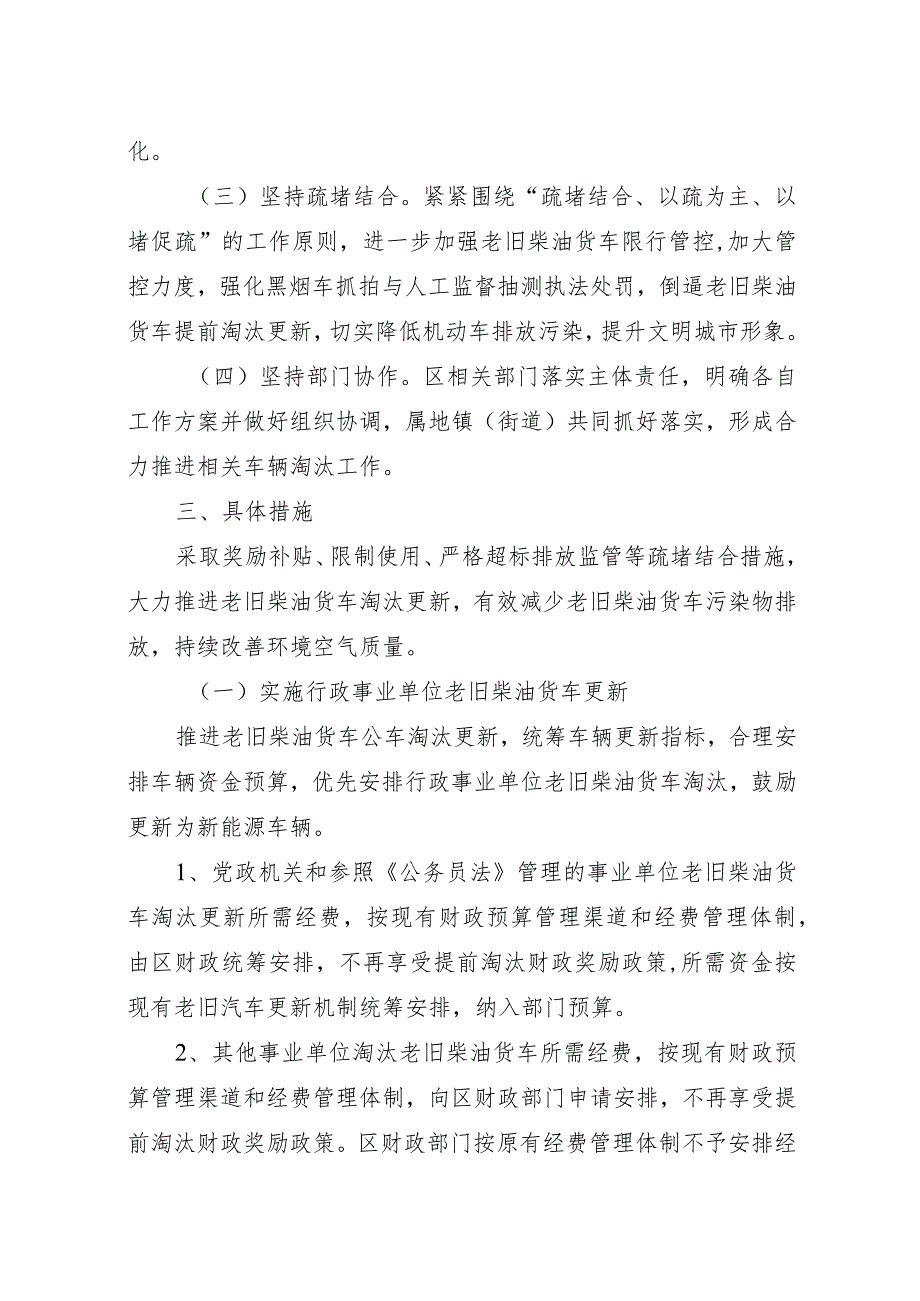 化。

（三）坚持疏堵结合。紧紧围绕“疏堵结合、以疏为主、以堵促疏”的工作原则，进一步加强老旧柴油货车限行管控，加大管控力度，强化黑烟车抓拍与人工监督抽测执法处罚，倒逼老旧柴油货车提前淘汰更新，切实降低机动车排放污染，提升文明城市形象。

（四）坚持部门协作。区相关部门落实主体责任，明确各自工作方案并做好组织协调，属地镇（街道）共同抓好落实，形成合力推进相关车辆淘汰工作。

三、具体措施

采取奖励补贴、限制使用、严格超标排放监管等疏堵结合措施，大力推进老旧柴油货车淘汰更新，有效减少老旧柴油货车污染物排放，持续改善环境空气质量。

（一）实施行政事业单位老旧柴油货车更新

推进老旧柴油货车公车淘汰更新，统筹车辆更新指标，合理安排车辆资金预算，优先安排行政事业单位老旧柴油货车淘汰，鼓励更新为新能源车辆。

1、党政机关和参照《公务员法》管理的事业单位老旧柴油货车淘汰更新所需经费，按现有财政预算管理渠道和经费管理体制，由区财政统筹安排，不再享受提前淘汰财政奖励政策，所需资金按现有老旧汽车更新机制统筹安排，纳入部门预算。

2、其他事业单位淘汰老旧柴油货车所需经费，按现有财政预算管理渠道和经费管理体制，向区财政部门申请安排，不再享受提前淘汰财政奖励政策。区财政部门按原有经费管理体制不予安排经